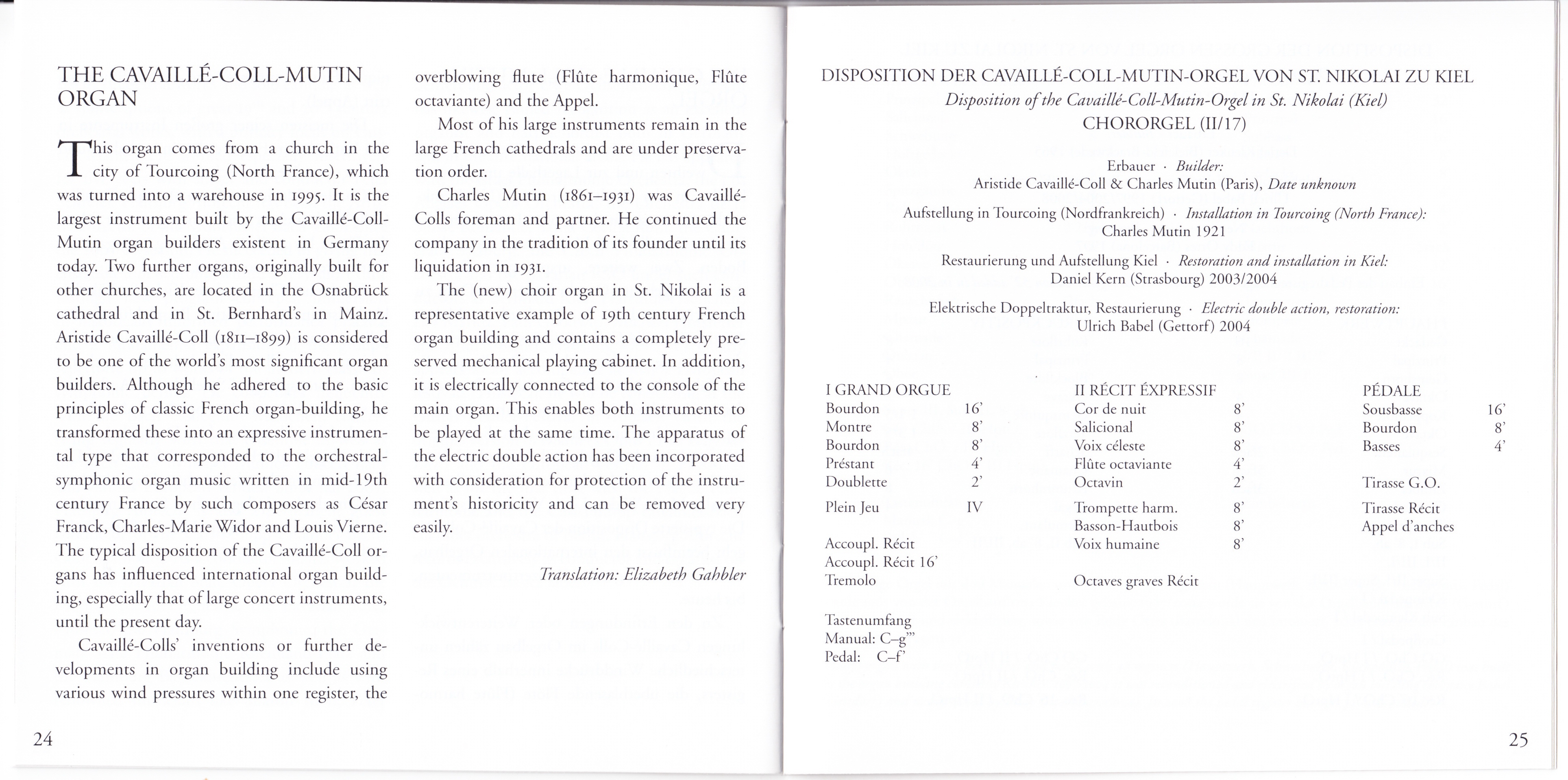 THE CAVAILLÉ-COLL-MUTIN ORGAN

This organ comes from a church in the city of Tourcoing (North France), which was turned into a warehouse in 1995. It is the largest instrument built by the Cavaillé-Coll-Mutin organ builders existent in Germany today. Two further organs, originally built for other churches, are located in the Osnabrück cathedral and in St. Bernhard's in Mainz. Aristide Cavaillé-Coll (1811–1899) is considered to be one of the world's most significant organ builders. Although he adhered to the basic principles of classic French organ-building, he transformed these into an expressive instrumental type that corresponded to the orchestral-symphonic organ music written in mid-19th century France by such composers as César Franck, Charles-Marie Widor and Louis Vierne. The typical disposition of the Cavaillé-Coll organs has influenced international organ building, especially that of large concert instruments, until the present day.

Cavaillé-Colls' inventions or further developments in organ building include using various wind pressures within one register, the overblowing flute (Flûte harmonique, Flûte octaviante) and the Appel.

Most of his large instruments remain in the large French cathedrals and are under preservation order.

Charles Mutin (1861–1931) was Cavaillé-Colls foreman and partner. He continued the company in the tradition of its founder until its liquidation in 1931.

The (new) choir organ in St. Nikolai is a representative example of 19th century French organ building and contains a completely preserved mechanical playing cabinet. In addition, it is electrically connected to the console of the main organ. This enables both instruments to be played at the same time. The apparatus of the electric double action has been incorporated with consideration for protection of the instrument's historicity and can be removed very easily.

Translation: Elizabeth Gahbler

24

DISPOSITION DER CAVAILLÉ-COLL-MUTIN-ORGEL VON ST. NIKOLAI ZU KIEL
Disposition of the Cavaillé-Coll-Mutin-Orgel in St. Nikolai (Kiel)
CHORORGEL (II/17)

Erbauer · Builder:
Aristide Cavaillé-Coll & Charles Mutin (Paris), Date unknown

Aufstellung in Tourcoing (Nordfrankreich) · Installation in Tourcoing (North France):
Charles Mutin 1921

Restaurierung und Aufstellung Kiel · Restoration and installation in Kiel:
Daniel Kern (Strasbourg) 2003/2004

Elektrische Doppeltraktur, Restaurierung · Electric double action, restoration:
Ulrich Babel (Gettorf) 2004

I GRAND ORGUE
Bourdon 16'
Montre 8'
Bourdon 8'
Préstant 4'
Doublette 2'

Plein Jeu IV

Accoupl. Récit
Accoupl. Récit 16'
Tremolo

Tastenumfang
Manual: C–g'''
Pedal: C–f'

II RÉCIT ÉXPRESSIF
Cor de nuit 8'
Salicional 8'
Voix céleste 8'
Flûte octaviante 4'
Octavin 2'

Trompette harm. 8'
Basson-Hautbois 8'
Voix humaine 8'

Octaves graves Récit

PÉDALE
Sousbasse 16'
Bourdon 8'
Basses 4'

Tirasse G.O.

Tirasse Récit
Appel d'anches

25